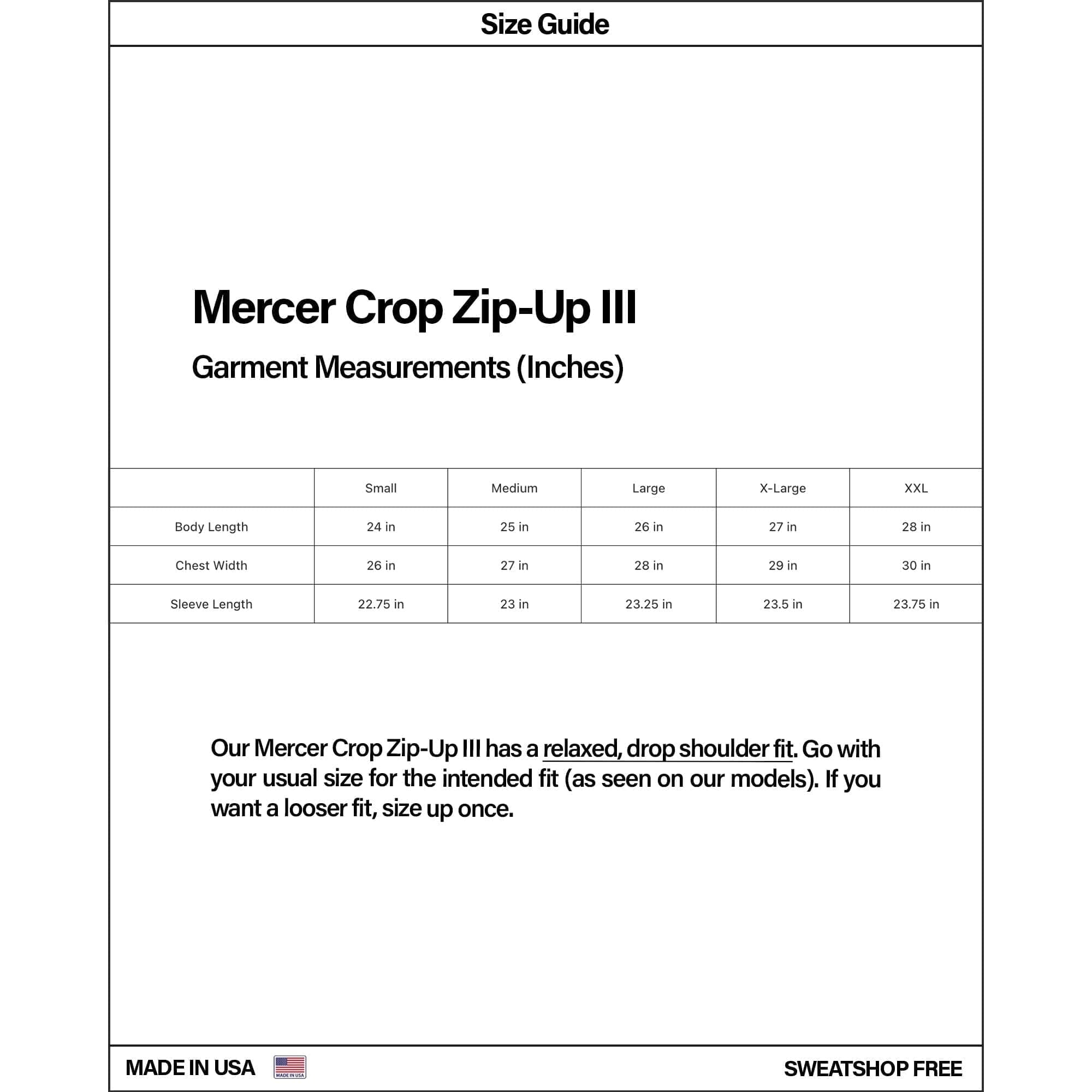 Size Guide

Mercer Crop Zip-Up III

Garment Measurements (Inches)

| | Small | Medium | Large | X-Large | XXL |
|---|---|---|---|---|---|
| Body Length | 24 in | 25 in | 26 in | 27 in | 28 in |
| Chest Width | 26 in | 27 in | 28 in | 29 in | 30 in |
| Sleeve Length | 22.75 in | 23 in | 23.25 in | 23.5 in | 23.75 in |

Our Mercer Crop Zip-Up III has a relaxed, drop shoulder fit. Go with your usual size for the intended fit (as seen on our models). If you want a looser fit, size up once.

MADE IN USA MADE IN USA SWEATSHOP FREE